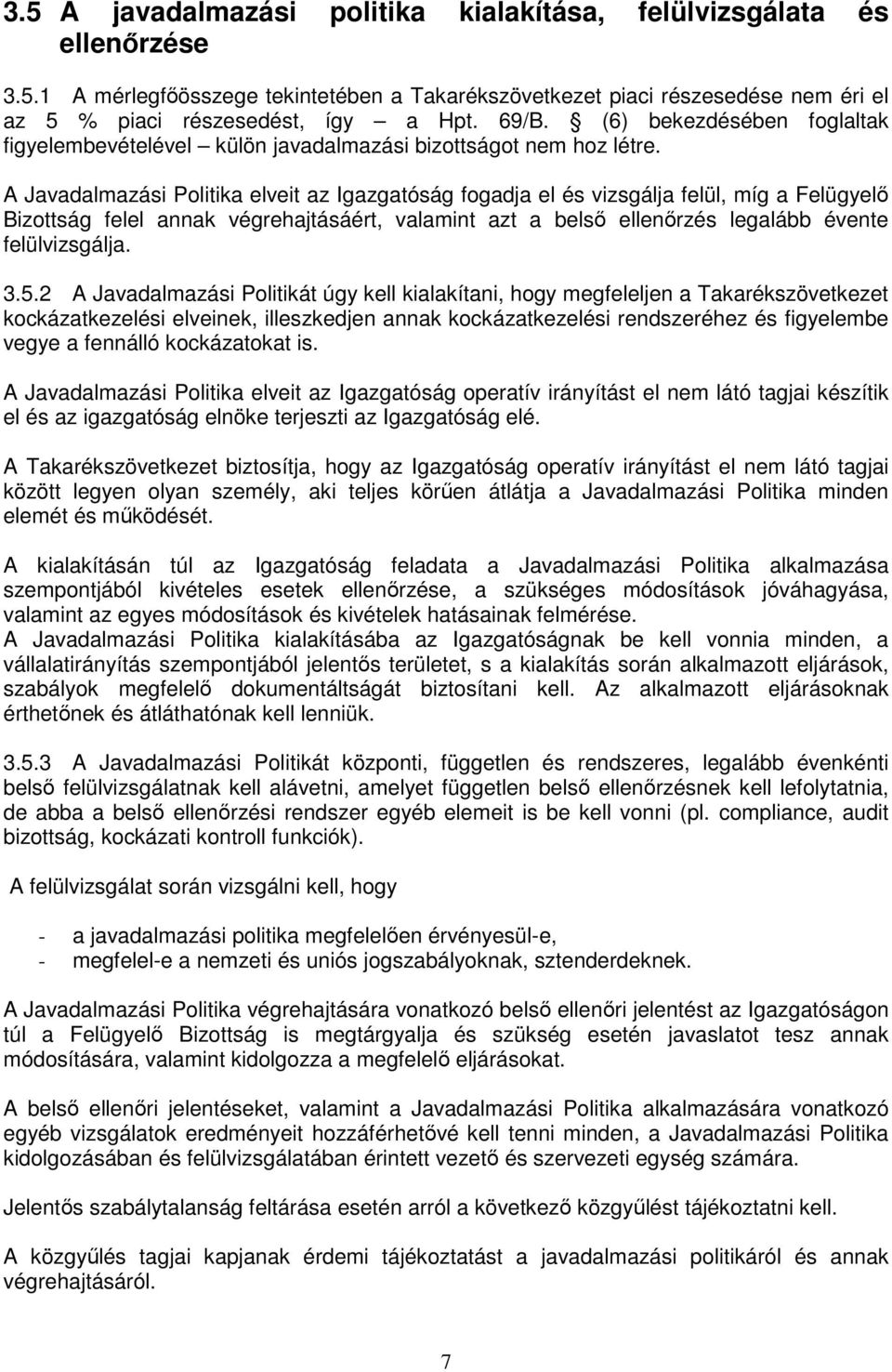 3.5 A javadalmazási politika kialakítása, felülvizsgálata és ellenőrzése

3.5.1 A mérlegfőösszege tekintetében a Takarékszövetkezet piaci részesedése nem éri el az 5 % piaci részesedést, így – a Hpt. 69/B. § (6) bekezdésében foglaltak figyelembevételével – külön javadalmazási bizottságot nem hoz létre.

A Javadalmazási Politika elveit az Igazgatóság fogadja el és vizsgálja felül, míg a Felügyelő Bizottság felel annak végrehajtásáért, valamint azt a belső ellenőrzés legalább évente felülvizsgálja.

3.5.2 A Javadalmazási Politikát úgy kell kialakítani, hogy megfeleljen a Takarékszövetkezet kockázatkezelési elveinek, illeszkedjen annak kockázatkezelési rendszeréhez és figyelembe vegye a fennálló kockázatokat is.

A Javadalmazási Politika elveit az Igazgatóság operatív irányítást el nem látó tagjai készítik el és az igazgatóság elnöke terjeszti az Igazgatóság elé.

A Takarékszövetkezet biztosítja, hogy az Igazgatóság operatív irányítást el nem látó tagjai között legyen olyan személy, aki teljes körűen átlátja a Javadalmazási Politika minden elemét és működését.

A kialakításán túl az Igazgatóság feladata a Javadalmazási Politika alkalmazása szempontjából kivételes esetek ellenőrzése, a szükséges módosítások jóváhagyása, valamint az egyes módosítások és kivételek hatásainak felmérése.
A Javadalmazási Politika kialakításába az Igazgatóságnak be kell vonnia minden, a vállalatirányítás szempontjából jelentős területet, s a kialakítás során alkalmazott eljárások, szabályok megfelelő dokumentáltságát biztosítani kell. Az alkalmazott eljárásoknak érthetőnek és átláthatónak kell lenniük.

3.5.3 A Javadalmazási Politikát központi, független és rendszeres, legalább évenkénti belső felülvizsgálatnak kell alávetni, amelyet független belső ellenőrzésnek kell lefolytatnia, de abba a belső ellenőrzési rendszer egyéb elemeit is be kell vonni (pl. compliance, audit bizottság, kockázati kontroll funkciók).

A felülvizsgálat során vizsgálni kell, hogy

- a javadalmazási politika megfelelően érvényesül-e,
- megfelel-e a nemzeti és uniós jogszabályoknak, sztenderdeknek.

A Javadalmazási Politika végrehajtására vonatkozó belső ellenőri jelentést az Igazgatóságon túl a Felügyelő Bizottság is megtárgyalja és szükség esetén javaslatot tesz annak módosítására, valamint kidolgozza a megfelelő eljárásokat.

A belső ellenőri jelentéseket, valamint a Javadalmazási Politika alkalmazására vonatkozó egyéb vizsgálatok eredményeit hozzáférhetővé kell tenni minden, a Javadalmazási Politika kidolgozásában és felülvizsgálatában érintett vezető és szervezeti egység számára.

Jelentős szabálytalanság feltárása esetén arról a következő közgyűlést tájékoztatni kell.

A közgyűlés tagjai kapjanak érdemi tájékoztatást a javadalmazási politikáról és annak végrehajtásáról.

7